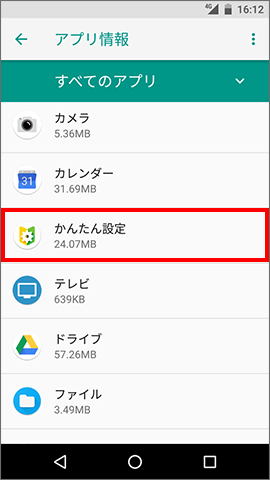 4G 16:12

アプリ情報

すべてのアプリ

カメラ
5.36MB

31

カレンダー
31.69MB

かんたん設定
24.07MB

テレビ
639KB

ドライブ
57.26MB

ファイル
3.49MB